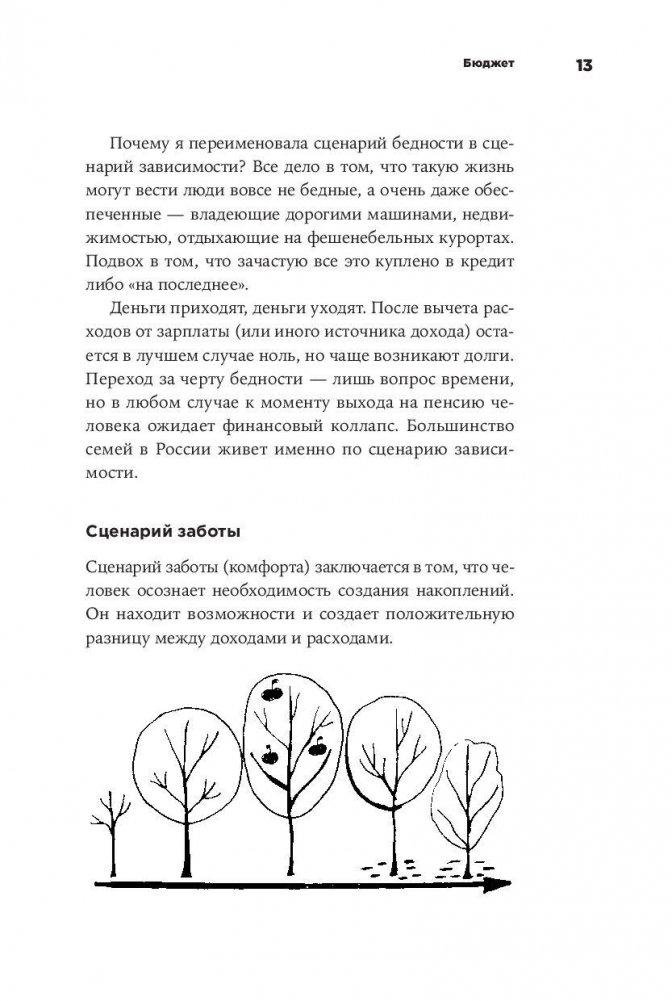 Бюджет 13

Почему я переименовала сценарий бедности в сценарий зависимости? Все дело в том, что такую жизнь могут вести люди вовсе не бедные, а очень даже обеспеченные — владеющие дорогими машинами, недвижимостью, отдыхающие на фешенебельных курортах. Подвох в том, что зачастую все это куплено в кредит либо «на последнее».

Деньги приходят, деньги уходят. После вычета расходов от зарплаты (или иного источника дохода) остается в лучшем случае ноль, но чаще возникают долги. Переход за черту бедности — лишь вопрос времени, но в любом случае к моменту выхода на пенсию человека ожидает финансовый коллапс. Большинство семей в России живет именно по сценарию зависимости.

Сценарий заботы

Сценарий заботы (комфорта) заключается в том, что человек осознает необходимость создания накоплений. Он находит возможности и создает положительную разницу между доходами и расходами.